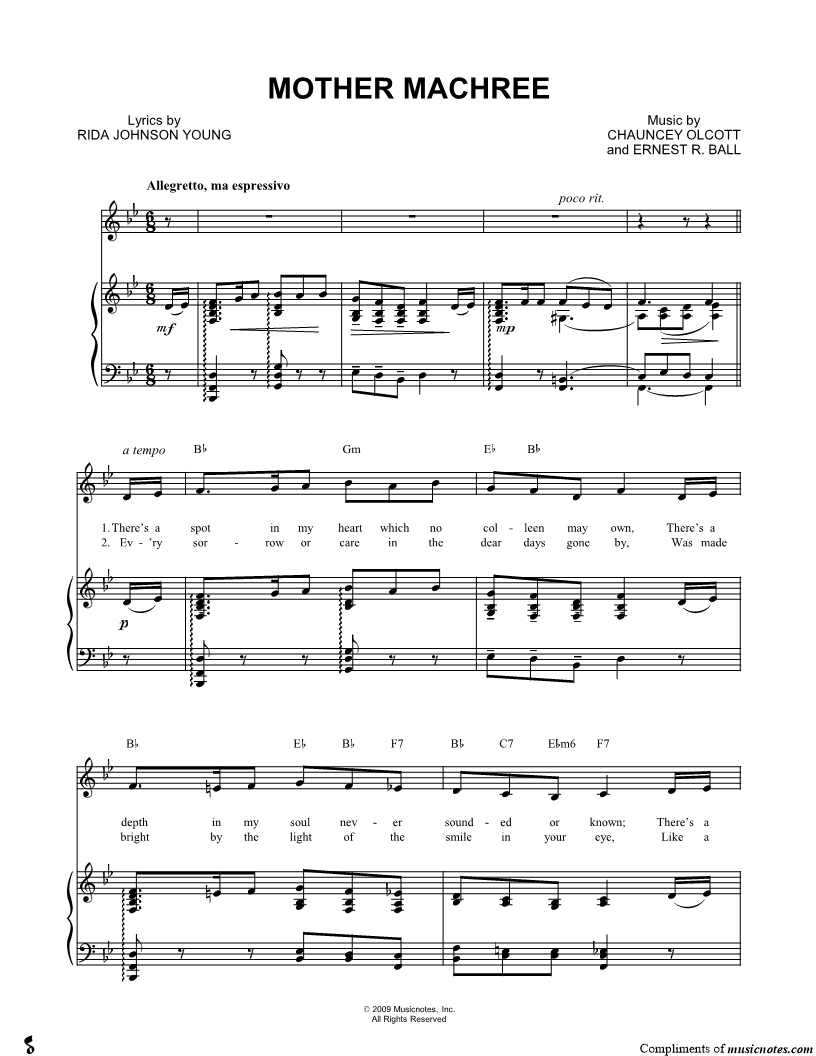 MOTHER MACHREE

Lyrics by
RIDA JOHNSON YOUNG

Music by
CHAUNCEY OLCOTT
and ERNEST R. BALL

Allegretto, ma espressivo

poco rit.

mf

mp

a tempo

B♭ Gm E♭ B♭

1. There's a spot in my heart which no col - leen may own, There's a
2. Ev - 'ry sor - row or care in the dear days gone by, Was made

p

B♭ E♭ B♭ F7 B♭ C7 E♭m6 F7

depth in my soul nev - er sound - ed or known; There's a
bright by the light of the smile in your eye, Like a

© 2009 Musicnotes, Inc.
All Rights Reserved

Compliments of musicnotes.com